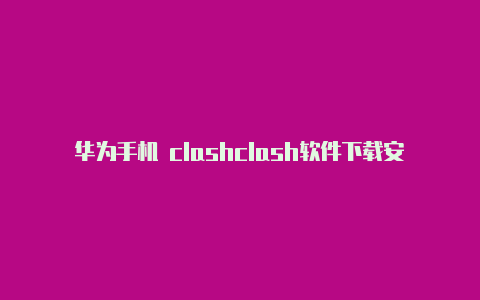 华为手机 clashclash软件下载安